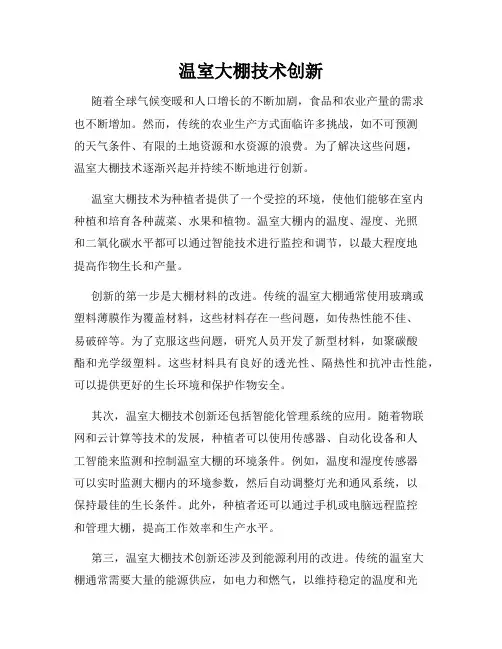 温室大棚技术创新

随着全球气候变暖和人口增长的不断加剧，食品和农业产量的需求也不断增加。然而，传统的农业生产方式面临许多挑战，如不可预测的天气条件、有限的土地资源和水资源的浪费。为了解决这些问题，温室大棚技术逐渐兴起并持续不断地进行创新。

温室大棚技术为种植者提供了一个受控的环境，使他们能够在室内种植和培育各种蔬菜、水果和植物。温室大棚内的温度、湿度、光照和二氧化碳水平都可以通过智能技术进行监控和调节，以最大程度地提高作物生长和产量。

创新的第一步是大棚材料的改进。传统的温室大棚通常使用玻璃或塑料薄膜作为覆盖材料，这些材料存在一些问题，如传热性能不佳、易破碎等。为了克服这些问题，研究人员开发了新型材料，如聚碳酸酯和光学级塑料。这些材料具有良好的透光性、隔热性和抗冲击性能，可以提供更好的生长环境和保护作物安全。

其次，温室大棚技术创新还包括智能化管理系统的应用。随着物联网和云计算等技术的发展，种植者可以使用传感器、自动化设备和人工智能来监测和控制温室大棚的环境条件。例如，温度和湿度传感器可以实时监测大棚内的环境参数，然后自动调整灯光和通风系统，以保持最佳的生长条件。此外，种植者还可以通过手机或电脑远程监控和管理大棚，提高工作效率和生产水平。

第三，温室大棚技术创新还涉及到能源利用的改进。传统的温室大棚通常需要大量的能源供应，如电力和燃气，以维持稳定的温度和光